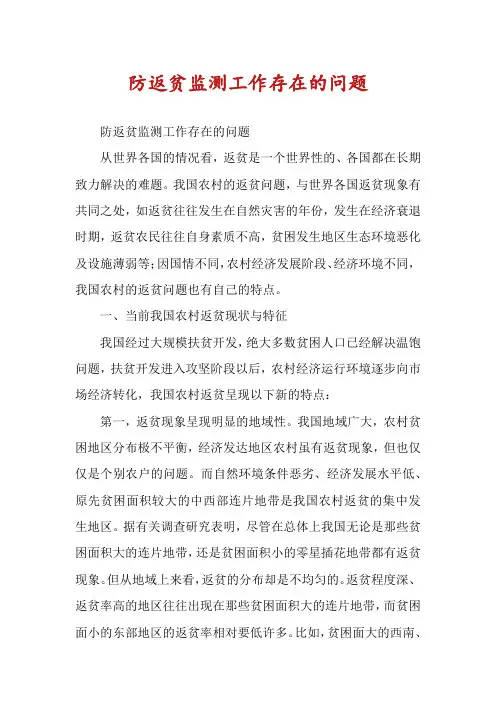 防返贫监测工作存在的问题

防返贫监测工作存在的问题

从世界各国的情况看，返贫是一个世界性的、各国都在长期致力解决的难题。我国农村的返贫问题，与世界各国返贫现象有共同之处，如返贫往往发生在自然灾害的年份，发生在经济衰退时期，返贫农民往往自身素质不高，贫困发生地区生态环境恶化及设施薄弱等；因国情不同，农村经济发展阶段、经济环境不同，我国农村的返贫问题也有自己的特点。

一、当前我国农村返贫现状与特征

我国经过大规模扶贫开发，绝大多数贫困人口已经解决温饱问题，扶贫开发进入攻坚阶段以后，农村经济运行环境逐步向市场经济转化，我国农村返贫呈现以下新的特点：

第一，返贫现象呈现明显的地域性。我国地域广大，农村贫困地区分布极不平衡，经济发达地区农村虽有返贫现象，但也仅仅是个别农户的问题。而自然环境条件恶劣、经济发展水平低、原先贫困面积较大的中西部连片地带是我国农村返贫的集中发生地区。据有关调查研究表明，尽管在总体上我国无论是那些贫困面积大的连片地带，还是贫困面积小的零星插花地带都有返贫现象。但从地域上来看，返贫的分布却是不均匀的。返贫程度深、返贫率高的地区往往出现在那些贫困面积大的连片地带，而贫困面小的东部地区的返贫率相对要低许多。比如，贫困面大的西南、